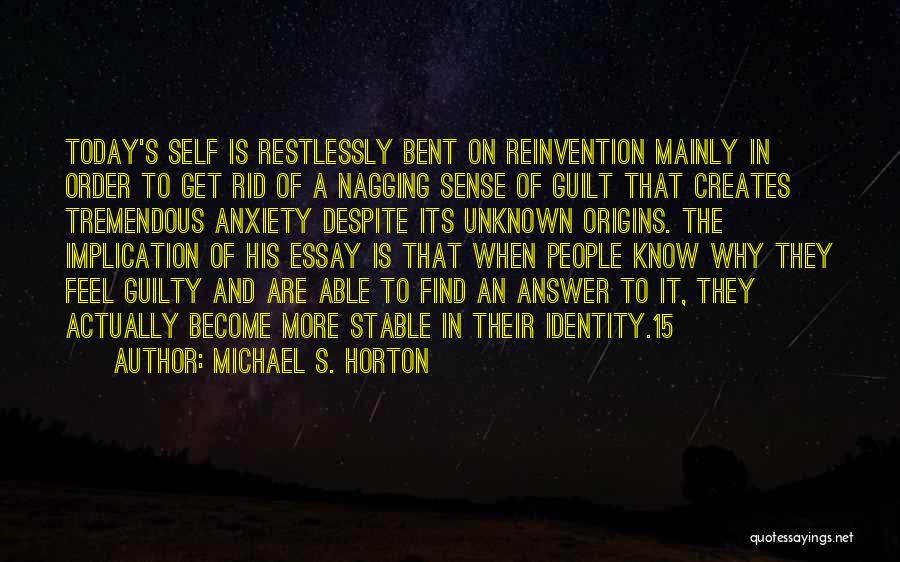 TODAY'S SELF IS RESTLESSLY BENT ON REINVENTION MAINLY IN ORDER TO GET RID OF A NAGGING SENSE OF GUILT THAT CREATES TREMENDOUS ANXIETY DESPITE ITS UNKNOWN ORIGINS. THE IMPLICATION OF HIS ESSAY IS THAT WHEN PEOPLE KNOW WHY THEY FEEL GUILTY AND ARE ABLE TO FIND AN ANSWER TO IT, THEY ACTUALLY BECOME MORE STABLE IN THEIR IDENTITY.15

AUTHOR: MICHAEL S. HORTON

quotessayings.net